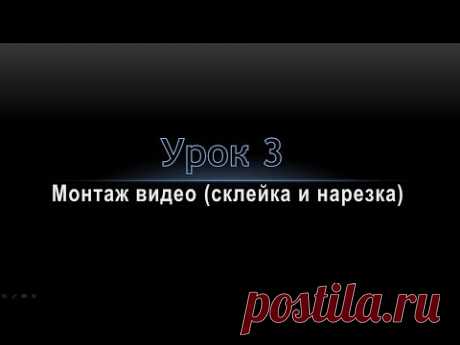 Урок 3

Монтаж видео (склейка и нарезка)

postila.ru